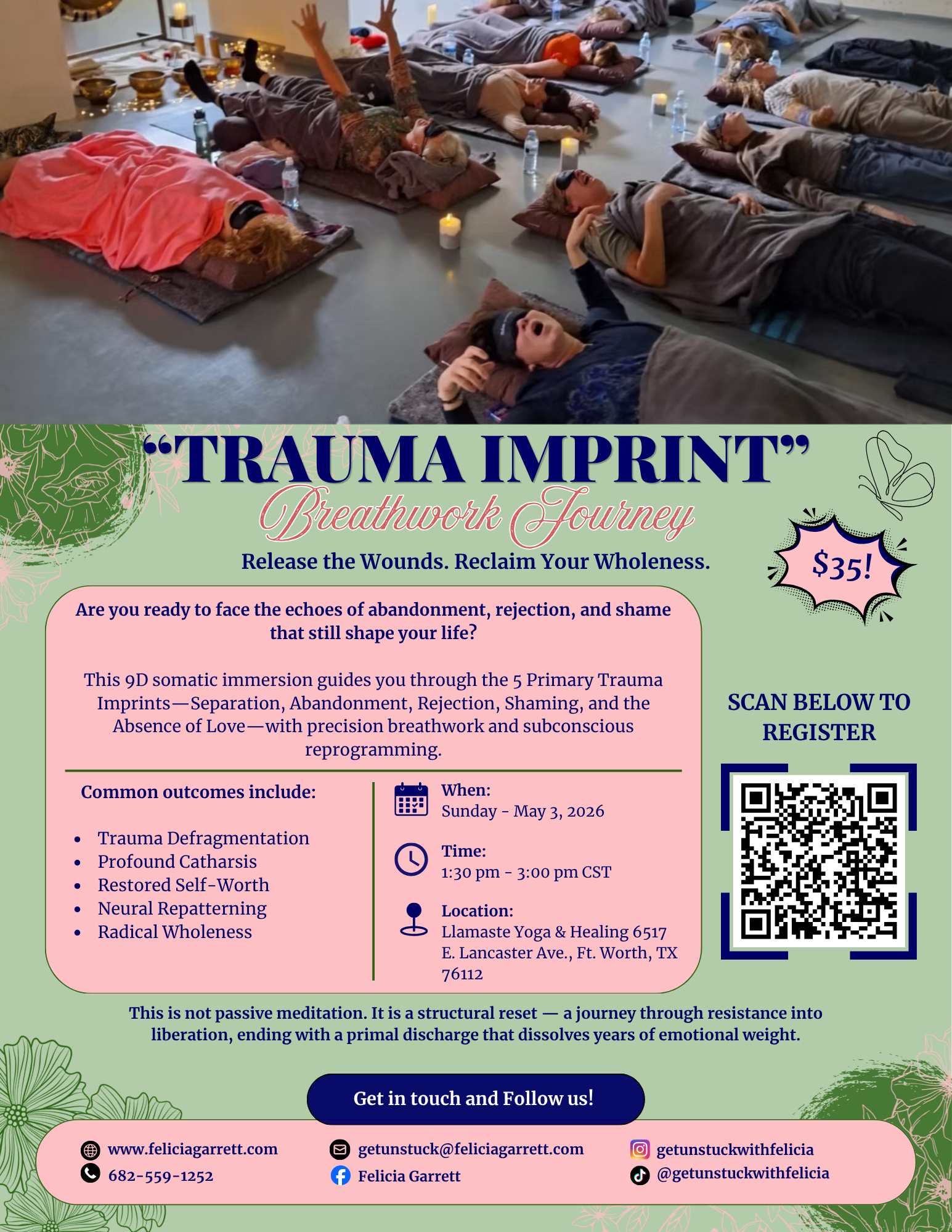 "TRAUMA IMPRINT"
Breathwork Journey

Release the Wounds. Reclaim Your Wholeness.

$35!

Are you ready to face the echoes of abandonment, rejection, and shame that still shape your life?

This 9D somatic immersion guides you through the 5 Primary Trauma Imprints—Separation, Abandonment, Rejection, Shaming, and the Absence of Love—with precision breathwork and subconscious reprogramming.

Common outcomes include:

• Trauma Defragmentation
• Profound Catharsis
• Restored Self-Worth
• Neural Repatterning
• Radical Wholeness

When:
Sunday - May 3, 2026

Time:
1:30 pm - 3:00 pm CST

Location:
Llamaste Yoga & Healing 6517 E. Lancaster Ave., Ft. Worth, TX 76112

SCAN BELOW TO REGISTER

This is not passive meditation. It is a structural reset — a journey through resistance into liberation, ending with a primal discharge that dissolves years of emotional weight.

Get in touch and Follow us!

www.feliciagarrett.com
682-559-1252

getunstuck@feliciagarrett.com
Felicia Garrett

getunstuckwithfelicia
@getunstuckwithfelicia